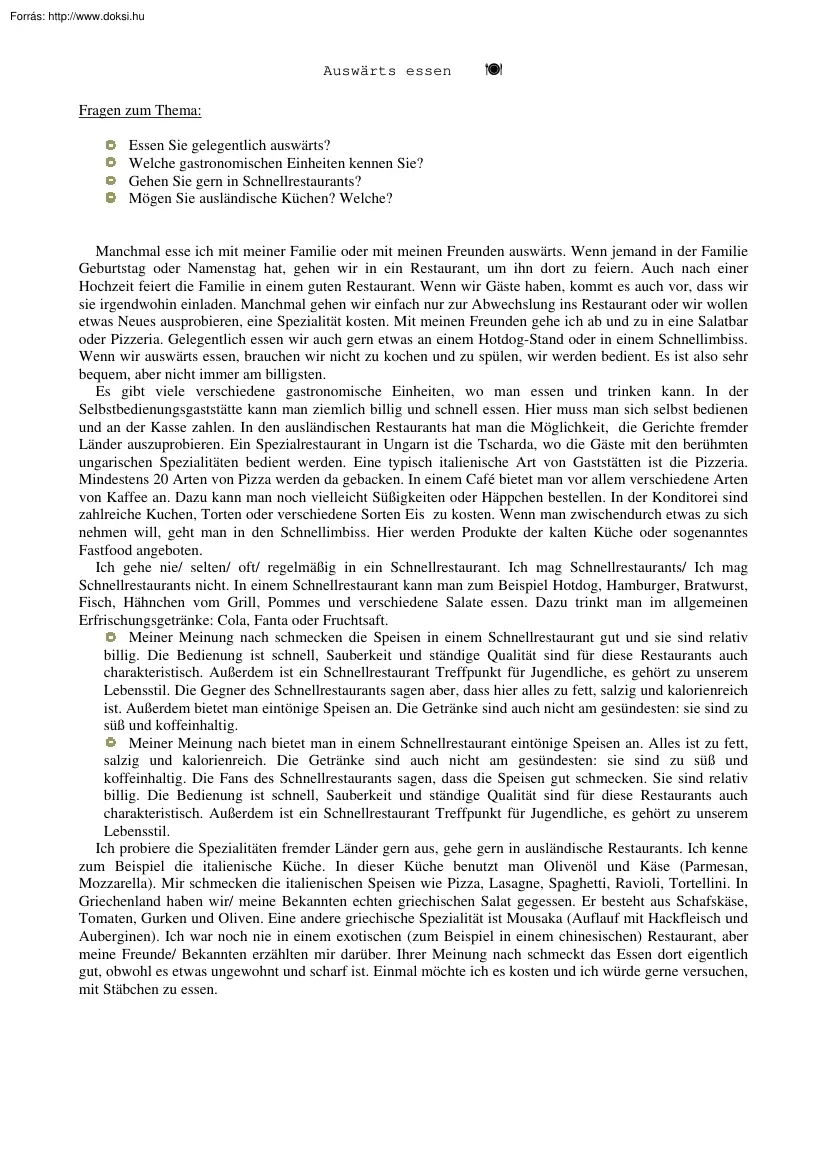 Forrás: http://www.doksi.hu

Auswärts essen

Fragen zum Thema:

Essen Sie gelegentlich auswärts?
Welche gastronomischen Einheiten kennen Sie?
Gehen Sie gern in Schnellrestaurants?
Mögen Sie ausländische Küchen? Welche?

Manchmal esse ich mit meiner Familie oder mit meinen Freunden auswärts. Wenn jemand in der Familie Geburtstag oder Namenstag hat, gehen wir in ein Restaurant, um ihn dort zu feiern. Auch nach einer Hochzeit feiert die Familie in einem guten Restaurant. Wenn wir Gäste haben, kommt es auch vor, dass wir sie irgendwohin einladen. Manchmal gehen wir einfach nur zur Abwechslung ins Restaurant oder wir wollen etwas Neues ausprobieren, eine Spezialität kosten. Mit meinen Freunden gehe ich ab und zu in eine Salatbar oder Pizzeria. Gelegentlich essen wir auch gern etwas an einem Hotdog-Stand oder in einem Schnellimbiss. Wenn wir auswärts essen, brauchen wir nicht zu kochen und zu spülen, wir werden bedient. Es ist also sehr bequem, aber nicht immer am billigsten.
Es gibt viele verschiedene gastronomische Einheiten, wo man essen und trinken kann. In der Selbstbedienungsgaststätte kann man ziemlich billig und schnell essen. Hier muss man sich selbst bedienen und an der Kasse zahlen. In den ausländischen Restaurants hat man die Möglichkeit, die Gerichte fremder Länder auszuprobieren. Ein Spezialrestaurant in Ungarn ist die Tscharda, wo die Gäste mit den berühmten ungarischen Spezialitäten bedient werden. Eine typisch italienische Art von Gaststätten ist die Pizzeria. Mindestens 20 Arten von Pizza werden da gebacken. In einem Café bietet man vor allem verschiedene Arten von Kaffee an. Dazu kann man noch vielleicht Süßigkeiten oder Häppchen bestellen. In der Konditorei sind zahlreiche Kuchen, Torten oder verschiedene Sorten Eis zu kosten. Wenn man zwischendurch etwas zu sich nehmen will, geht man in den Schnellimbiss. Hier werden Produkte der kalten Küche oder sogenanntes Fastfood angeboten.
Ich gehe nie/ selten/ oft/ regelmäßig in ein Schnellrestaurant. Ich mag Schnellrestaurants/ Ich mag Schnellrestaurants nicht. In einem Schnellrestaurant kann man zum Beispiel Hotdog, Hamburger, Bratwurst, Fisch, Hähnchen vom Grill, Pommes und verschiedene Salate essen. Dazu trinkt man im allgemeinen Erfrischungsgetränke: Cola, Fanta oder Fruchtsaft.
Meiner Meinung nach schmecken die Speisen in einem Schnellrestaurant gut und sie sind relativ billig. Die Bedienung ist schnell, Sauberkeit und ständige Qualität sind für diese Restaurants auch charakteristisch. Außerdem ist ein Schnellrestaurant Treffpunkt für Jugendliche, es gehört zu unserem Lebensstil. Die Gegner des Schnellrestaurants sagen aber, dass hier alles zu fett, salzig und kalorienreich ist. Außerdem bietet man eintönige Speisen an. Die Getränke sind auch nicht am gesündesten: sie sind zu süß und koffeinhaltig.
Meiner Meinung nach bietet man in einem Schnellrestaurant eintönige Speisen an. Alles ist zu fett, salzig und kalorienreich. Die Getränke sind auch nicht am gesündesten: sie sind zu süß und koffeinhaltig. Die Fans des Schnellrestaurants sagen, dass die Speisen gut schmecken. Sie sind relativ billig. Die Bedienung ist schnell, Sauberkeit und ständige Qualität sind für diese Restaurants auch charakteristisch. Außerdem ist ein Schnellrestaurant Treffpunkt für Jugendliche, es gehört zu unserem Lebensstil.
Ich probiere die Spezialitäten fremder Länder gern aus, gehe gern in ausländische Restaurants. Ich kenne zum Beispiel die italienische Küche. In dieser Küche benutzt man Olivenöl und Käse (Parmesan, Mozzarella). Mir schmecken die italienischen Speisen wie Pizza, Lasagne, Spaghetti, Ravioli, Tortellini. In Griechenland haben wir/ meine Bekannten echten griechischen Salat gegessen. Er besteht aus Schafskäse, Tomaten, Gurken und Oliven. Eine andere griechische Spezialität ist Mousaka (Auflauf mit Hackfleisch und Auberginen). Ich war noch nie in einem exotischen (zum Beispiel in einem chinesischen) Restaurant, aber meine Freunde/ Bekannten erzählten mir darüber. Ihrer Meinung nach schmeckt das Essen dort eigentlich gut, obwohl es etwas ungewohnt und scharf ist. Einmal möchte ich es kosten und ich würde gerne versuchen, mit Stäbchen zu essen.